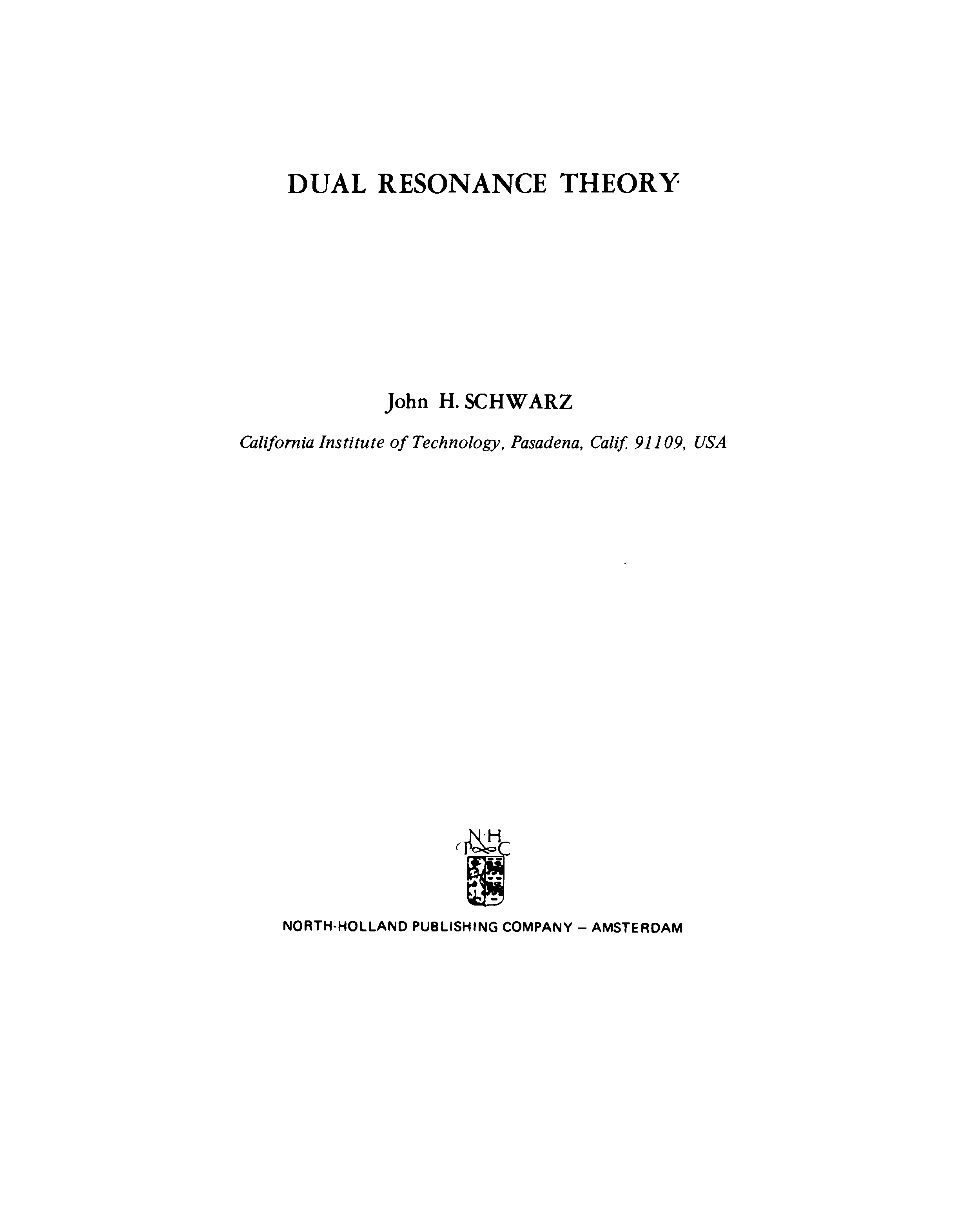 DUAL RESONANCE THEORY

John H. SCHWARZ

California Institute of Technology, Pasadena, Calif. 91109, USA

N·H
P C

NORTH-HOLLAND PUBLISHING COMPANY – AMSTERDAM